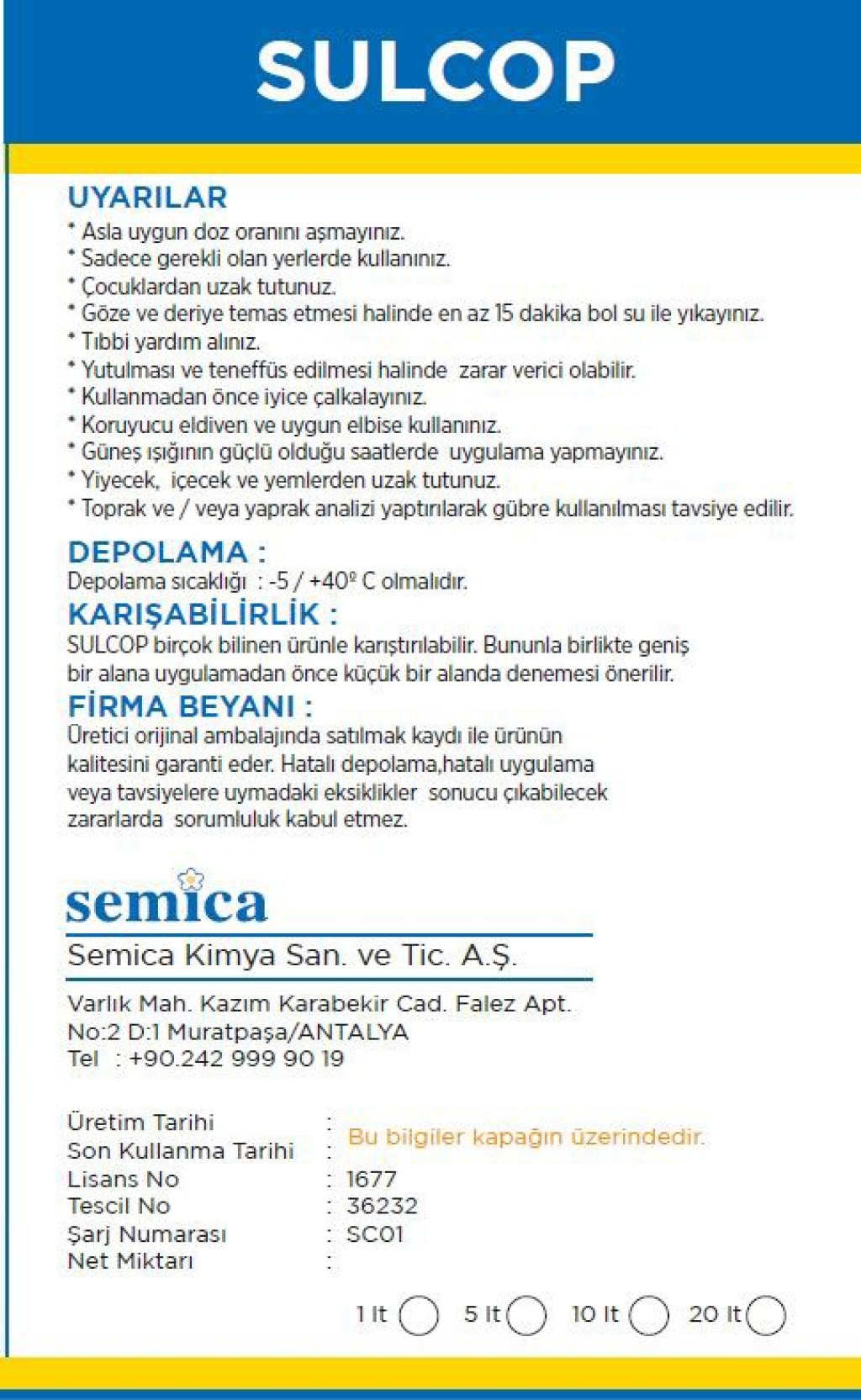 SULCOP

UYARILAR
* Asla uygun doz oranını aşmayınız.
* Sadece gerekli olan yerlerde kullanınız.
* Çocuklardan uzak tutunuz.
* Göze ve deriye temas etmesi halinde en az 15 dakika bol su ile yıkayınız.
* Tıbbi yardım alınız.
* Yutulması ve teneffüs edilmesi halinde zarar verici olabilir.
* Kullanmadan önce iyice çalkalayınız.
* Koruyucu eldiven ve uygun elbise kullanınız.
* Güneş ışığının güçlü olduğu saatlerde uygulama yapmayınız.
* Yiyecek, içecek ve yemlerden uzak tutunuz.
* Toprak ve / veya yaprak analizi yaptırılarak gübre kullanılması tavsiye edilir.

DEPOLAMA :
Depolama sıcaklığı : -5 / +40º C olmalıdır.

KARIŞABİLİRLİK :
SULCOP birçok bilinen ürünle karıştırılabilir. Bununla birlikte geniş bir alana uygulamadan önce küçük bir alanda denemesi önerilir.

FİRMA BEYANI :
Üretici orijinal ambalajında satılmak kaydı ile ürünün kalitesini garanti eder. Hatalı depolama,hatalı uygulama veya tavsiyelere uymadaki eksiklikler sonucu çıkabilecek zararlarda sorumluluk kabul etmez.

semica
Semica Kimya San. ve Tic. A.Ş.

Varlık Mah. Kazım Karabekir Cad. Falez Apt.
No:2 D:1 Muratpaşa/ANTALYA
Tel : +90.242 999 90 19

Üretim Tarihi :
Son Kullanma Tarihi : Bu bilgiler kapağın üzerindedir.
Lisans No : 1677
Tescil No : 36232
Şarj Numarası : SC01
Net Miktarı :

1 lt 5 lt 10 lt 20 lt